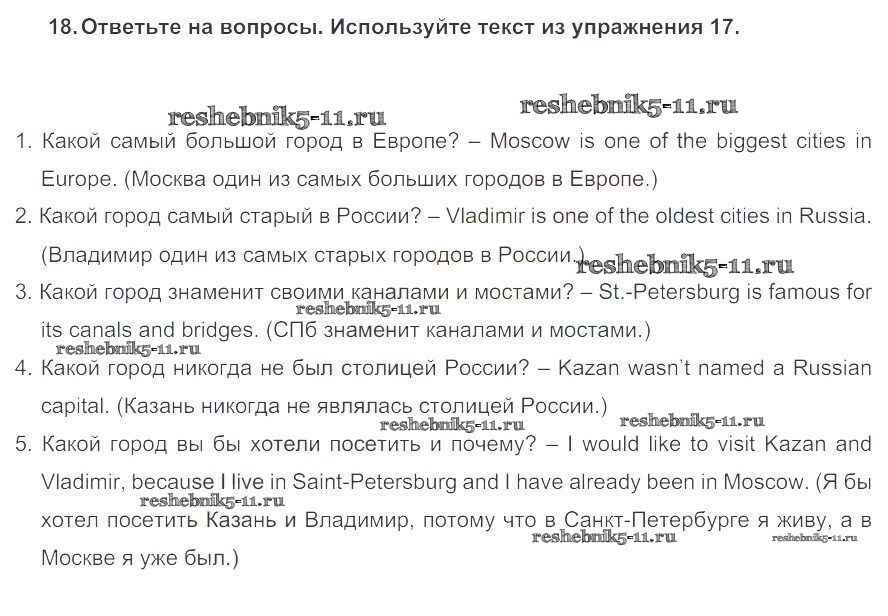 18. Ответьте на вопросы. Используйте текст из упражнения 17.

reshebnik5-11.ru reshebnik5-11.ru

1. Какой самый большой город в Европе? – Moscow is one of the biggest cities in Europe. (Москва один из самых больших городов в Европе.)

2. Какой город самый старый в России? – Vladimir is one of the oldest cities in Russia. (Владимир один из самых старых городов в России.)

reshebnik5-11.ru

3. Какой город знаменит своими каналами и мостами? – St.-Petersburg is famous for its canals and bridges. (СПб знаменит каналами и мостами.)

reshebnik5-11.ru

reshebnik5-11.ru

4. Какой город никогда не был столицей России? – Kazan wasn't named a Russian capital. (Казань никогда не являлась столицей России.)

reshebnik5-11.ru reshebnik5-11.ru

5. Какой город вы бы хотели посетить и почему? – I would like to visit Kazan and Vladimir, because I live in Saint-Petersburg and I have already been in Moscow. (Я бы хотел посетить Казань и Владимир, потому что в Санкт-Петербурге я живу, а в Москве я уже был.)

reshebnik5-11.ru

reshebnik5-11.ru reshebnik5-11.ru